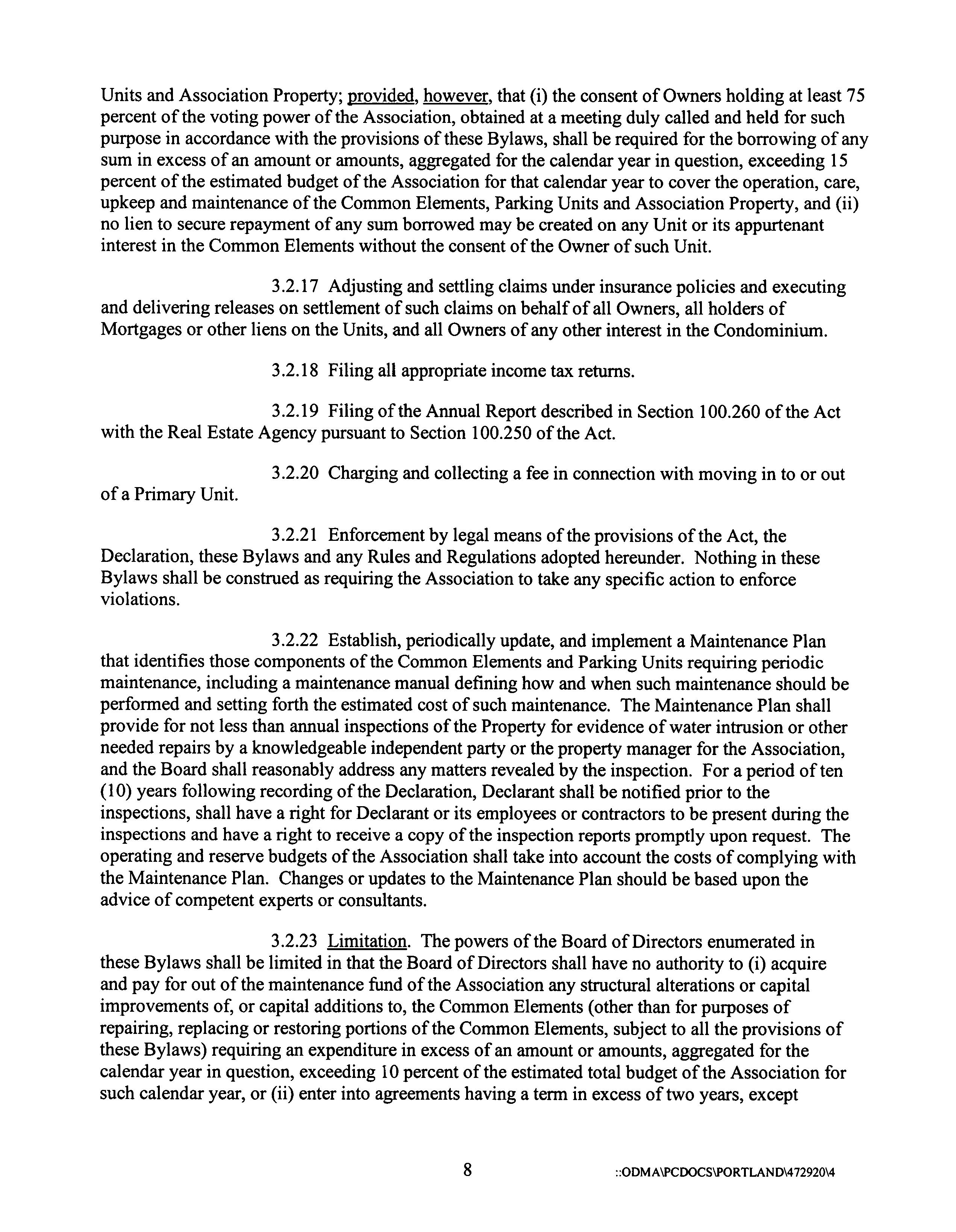 Units and Association Property; provided, however, that (i) the consent of Owners holding at least 75 percent of the voting power of the Association, obtained at a meeting duly called and held for such purpose in accordance with the provisions of these Bylaws, shall be required for the borrowing of any sum in excess of an amount or amounts, aggregated for the calendar year in question, exceeding 15 percent of the estimated budget of the Association for that calendar year to cover the operation, care, upkeep and maintenance of the Common Elements, Parking Units and Association Property, and (ii) no lien to secure repayment of any sum borrowed may be created on any Unit or its appurtenant interest in the Common Elements without the consent of the Owner of such Unit.

3.2.17 Adjusting and settling claims under insurance policies and executing and delivering releases on settlement of such claims on behalf of all Owners, all holders of Mortgages or other liens on the Units, and all Owners of any other interest in the Condominium.

3.2.18 Filing all appropriate income tax returns.

3.2.19 Filing of the Annual Report described in Section 100.260 of the Act with the Real Estate Agency pursuant to Section 100.250 of the Act.

3.2.20 Charging and collecting a fee in connection with moving in to or out of a Primary Unit.

3.2.21 Enforcement by legal means of the provisions of the Act, the Declaration, these Bylaws and any Rules and Regulations adopted hereunder. Nothing in these Bylaws shall be construed as requiring the Association to take any specific action to enforce violations.

3.2.22 Establish, periodically update, and implement a Maintenance Plan that identifies those components of the Common Elements and Parking Units requiring periodic maintenance, including a maintenance manual defining how and when such maintenance should be performed and setting forth the estimated cost of such maintenance. The Maintenance Plan shall provide for not less than annual inspections of the Property for evidence of water intrusion or other needed repairs by a knowledgeable independent party or the property manager for the Association, and the Board shall reasonably address any matters revealed by the inspection. For a period of ten (10) years following recording of the Declaration, Declarant shall be notified prior to the inspections, shall have a right for Declarant or its employees or contractors to be present during the inspections and have a right to receive a copy of the inspection reports promptly upon request. The operating and reserve budgets of the Association shall take into account the costs of complying with the Maintenance Plan. Changes or updates to the Maintenance Plan should be based upon the advice of competent experts or consultants.

3.2.23 Limitation. The powers of the Board of Directors enumerated in these Bylaws shall be limited in that the Board of Directors shall have no authority to (i) acquire and pay for out of the maintenance fund of the Association any structural alterations or capital improvements of, or capital additions to, the Common Elements (other than for purposes of repairing, replacing or restoring portions of the Common Elements, subject to all the provisions of these Bylaws) requiring an expenditure in excess of an amount or amounts, aggregated for the calendar year in question, exceeding 10 percent of the estimated total budget of the Association for such calendar year, or (ii) enter into agreements having a term in excess of two years, except

8 ::ODMA\PCDOCS\PORTLAND\472920\4